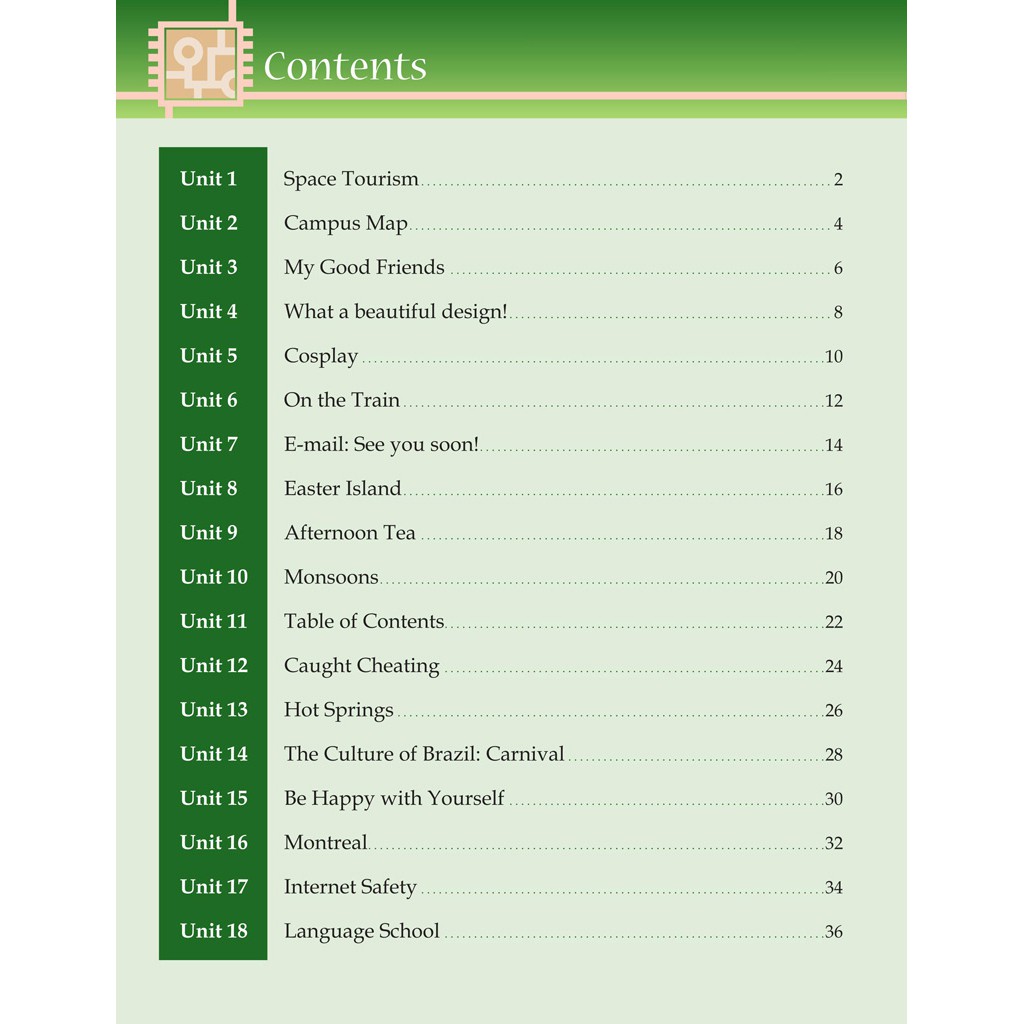 Contents

Unit 1 Space Tourism 2
Unit 2 Campus Map 4
Unit 3 My Good Friends 6
Unit 4 What a beautiful design! 8
Unit 5 Cosplay 10
Unit 6 On the Train 12
Unit 7 E-mail: See you soon! 14
Unit 8 Easter Island 16
Unit 9 Afternoon Tea 18
Unit 10 Monsoons 20
Unit 11 Table of Contents 22
Unit 12 Caught Cheating 24
Unit 13 Hot Springs 26
Unit 14 The Culture of Brazil: Carnival 28
Unit 15 Be Happy with Yourself 30
Unit 16 Montreal 32
Unit 17 Internet Safety 34
Unit 18 Language School 36